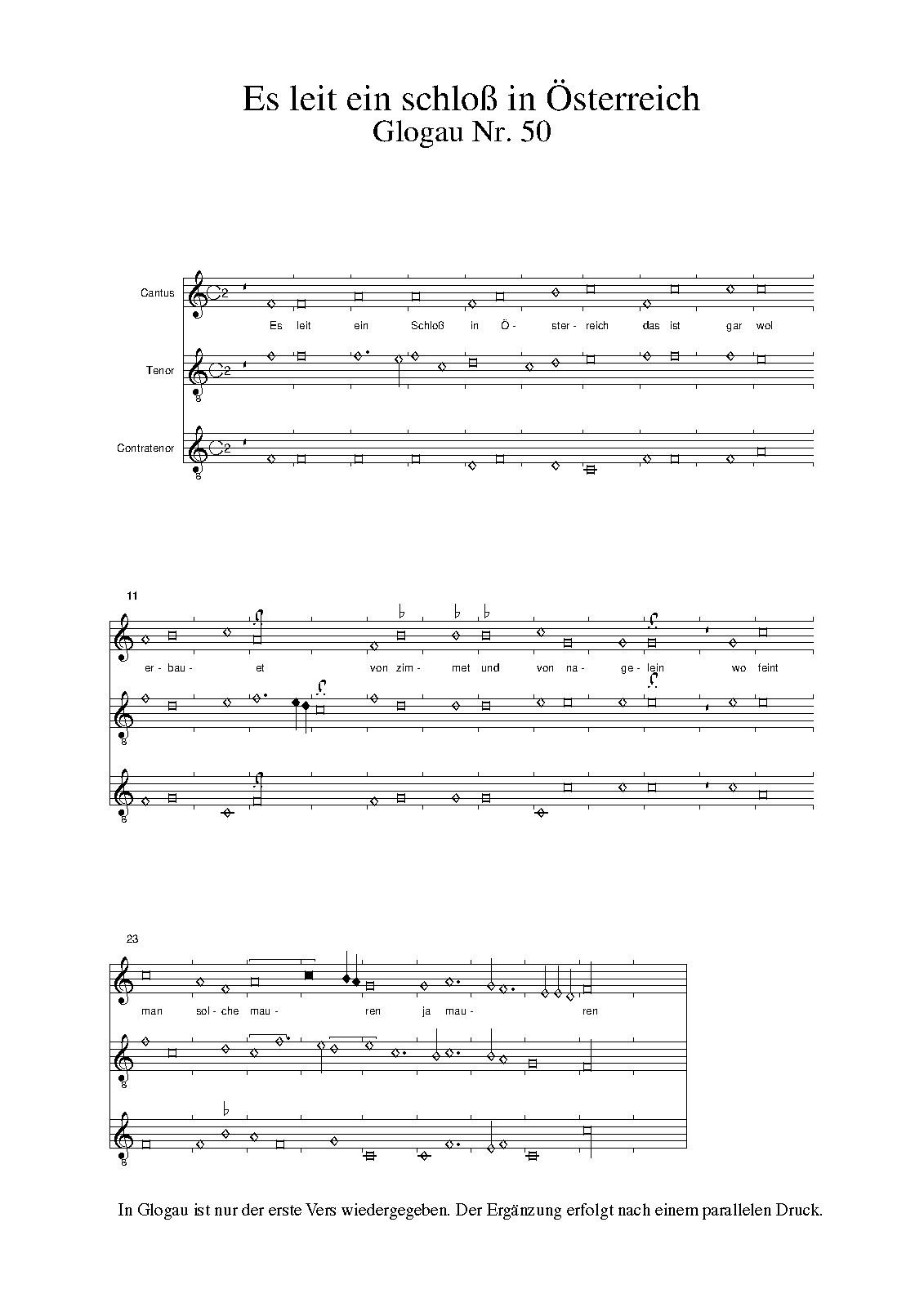 Es leit ein schloß in Österreich
Glogau Nr. 50

Cantus

Es leit ein Schloß in Ö- ster- reich das ist gar wol

Tenor

Contratenor

11

er- bau- et von zim- met und von na- ge- lein wo feint

23

man sol- che mau- ren ja mau- ren

In Glogau ist nur der erste Vers wiedergegeben. Der Ergänzung erfolgt nach einem parallelen Druck.